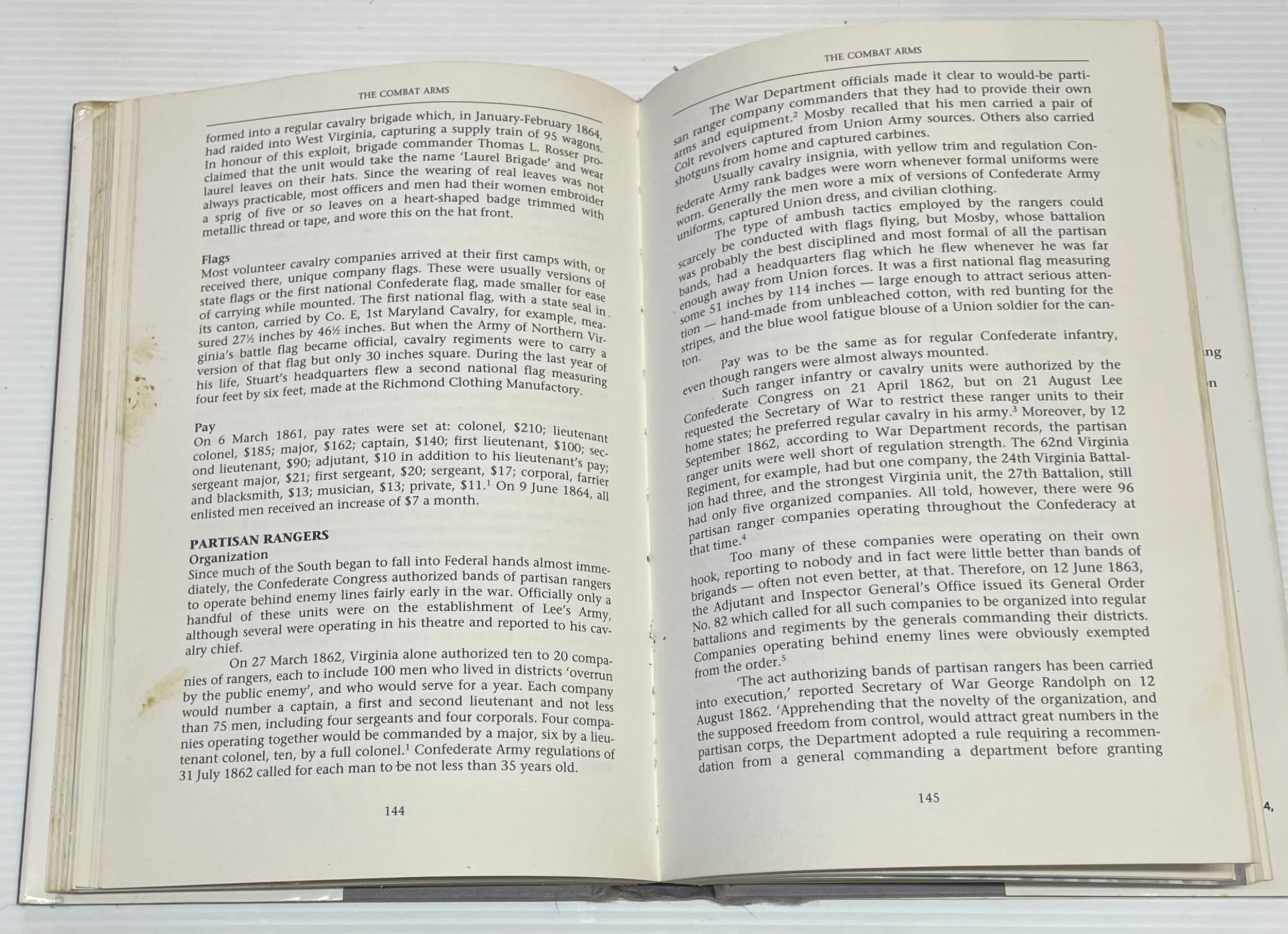 THE COMBAT ARMS

formed into a regular cavalry brigade which, in January-February 1864, had raided into West Virginia, capturing a supply train of 95 wagons. In honour of this exploit, brigade commander Thomas L. Rosser proclaimed that the unit would take the name 'Laurel Brigade' and wear laurel leaves on their hats. Since the wearing of real leaves was not always practicable, most officers and men had their women embroider a sprig of five or so leaves on a heart-shaped badge trimmed with metallic thread or tape, and wore this on the hat front.

Flags
Most volunteer cavalry companies arrived at their first camps with, or received there, unique company flags. These were usually versions of state flags or the first national Confederate flag, made smaller for ease of carrying while mounted. The first national flag, with a state seal in its canton, carried by Co. E, 1st Maryland Cavalry, for example, measured 27½ inches by 46½ inches. But when the Army of Northern Virginia's battle flag became official, cavalry regiments were to carry a version of that flag but only 30 inches square. During the last year of his life, Stuart's headquarters flew a second national flag measuring four feet by six feet, made at the Richmond Clothing Manufactory.

Pay
On 6 March 1861, pay rates were set at: colonel, \$210; lieutenant colonel, \$185; major, \$162; captain, \$140; first lieutenant, \$100; second lieutenant, \$90; adjutant, \$10 in addition to his lieutenant's pay; sergeant major, \$21; first sergeant, \$20; sergeant, \$17; corporal, farrier and blacksmith, \$13; musician, \$13; private, \$11.$^1$ On 9 June 1864, all enlisted men received an increase of \$7 a month.

PARTISAN RANGERS
Organization
Since much of the South began to fall into Federal hands almost immediately, the Confederate Congress authorized bands of partisan rangers to operate behind enemy lines fairly early in the war. Officially only a handful of these units were on the establishment of Lee's Army, although several were operating in his theatre and reported to his cavalry chief.

On 27 March 1862, Virginia alone authorized ten to 20 companies of rangers, each to include 100 men who lived in districts 'overrun by the public enemy', and who would serve for a year. Each company would number a captain, a first and second lieutenant and not less than 75 men, including four sergeants and four corporals. Four companies operating together would be commanded by a major, six by a lieutenant colonel, ten, by a full colonel.$^1$ Confederate Army regulations of 31 July 1862 called for each man to be not less than 35 years old.

144

THE COMBAT ARMS

The War Department officials made it clear to would-be partisan ranger company commanders that they had to provide their own arms and equipment.$^2$ Mosby recalled that his men carried a pair of Colt revolvers captured from Union Army sources. Others also carried shotguns from home and captured carbines.

Usually cavalry insignia, with yellow trim and regulation Confederate Army rank badges were worn whenever formal uniforms were worn. Generally the men wore a mix of versions of Confederate Army uniforms, captured Union dress, and civilian clothing.

The type of ambush tactics employed by the rangers could scarcely be conducted with flags flying, but Mosby, whose battalion was probably the best disciplined and most formal of all the partisan bands, had a headquarters flag which he flew whenever he was far enough away from Union forces. It was a first national flag measuring some 51 inches by 114 inches — large enough to attract serious attention — hand-made from unbleached cotton, with red bunting for the stripes, and the blue wool fatigue blouse of a Union soldier for the canton.

Pay was to be the same as for regular Confederate infantry, even though rangers were almost always mounted.

Such ranger infantry or cavalry units were authorized by the Confederate Congress on 21 April 1862, but on 21 August Lee requested the Secretary of War to restrict these ranger units to their home states; he preferred regular cavalry in his army.$^3$ Moreover, by 12 September 1862, according to War Department records, the partisan ranger units were well short of regulation strength. The 62nd Virginia Regiment, for example, had but one company, the 24th Virginia Battalion had three, and the strongest Virginia unit, the 27th Battalion, still had only five organized companies. All told, however, there were 96 partisan ranger companies operating throughout the Confederacy at that time.$^4$

Too many of these companies were operating on their own hook, reporting to nobody and in fact were little better than bands of brigands — often not even better, at that. Therefore, on 12 June 1863, the Adjutant and Inspector General's Office issued its General Order No. 82 which called for all such companies to be organized into regular battalions and regiments by the generals commanding their districts. Companies operating behind enemy lines were obviously exempted from the order.$^5$

'The act authorizing bands of partisan rangers has been carried into execution,' reported Secretary of War George Randolph on 12 August 1862. 'Apprehending that the novelty of the organization, and the supposed freedom from control, would attract great numbers in the partisan corps, the Department adopted a rule requiring a recommendation from a general commanding a department before granting

145

ng
n
4,